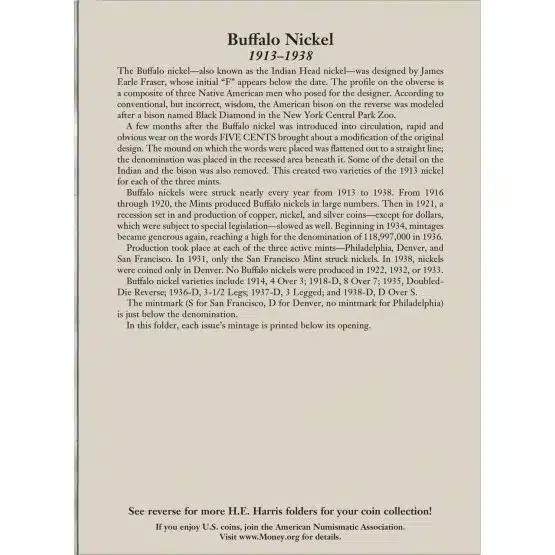 Buffalo Nickel
1913–1938

The Buffalo nickel—also known as the Indian Head nickel—was designed by James Earle Fraser, whose initial "F" appears below the date. The profile on the obverse is a composite of three Native American men who posed for the designer. According to conventional, but incorrect, wisdom, the American bison on the reverse was modeled after a bison named Black Diamond in the New York Central Park Zoo.

A few months after the Buffalo nickel was introduced into circulation, rapid and obvious wear on the words FIVE CENTS brought about a modification of the original design. The mound on which the words were placed was flattened out to a straight line; the denomination was placed in the recessed area beneath it. Some of the detail on the Indian and the bison was also removed. This created two varieties of the 1913 nickel for each of the three mints.

Buffalo nickels were struck nearly every year from 1913 to 1938. From 1916 through 1920, the Mints produced Buffalo nickels in large numbers. Then in 1921, a recession set in and production of copper, nickel, and silver coins—except for dollars, which were subject to special legislation—slowed as well. Beginning in 1934, mintages became generous again, reaching a high for the denomination of 118,997,000 in 1936.

Production took place at each of the three active mints—Philadelphia, Denver, and San Francisco. In 1931, only the San Francisco Mint struck nickels. In 1938, nickels were coined only in Denver. No Buffalo nickels were produced in 1922, 1932, or 1933.

Buffalo nickel varieties include 1914, 4 Over 3; 1918-D, 8 Over 7; 1935, Doubled-Die Reverse; 1936-D, 3-1/2 Legs; 1937-D, 3 Legged; and 1938-D, D Over S.

The mintmark (S for San Francisco, D for Denver, no mintmark for Philadelphia) is just below the denomination.

In this folder, each issue's mintage is printed below its opening.

See reverse for more H.E. Harris folders for your coin collection!

If you enjoy U.S. coins, join the American Numismatic Association.
Visit www.Money.org for details.